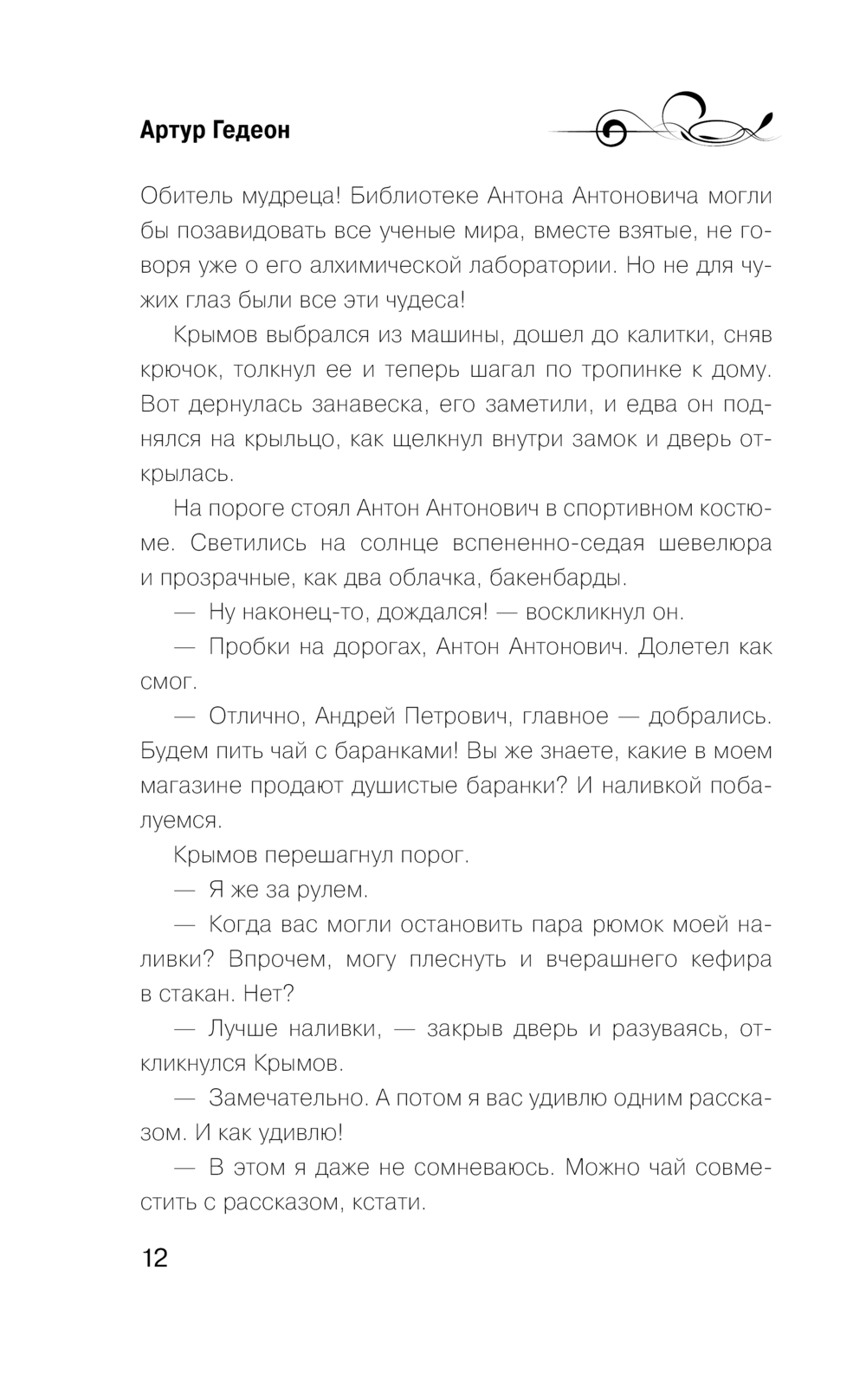 Артур Гедеон

Обитель мудреца! Библиотеке Антона Антоновича могли бы позавидовать все ученые мира, вместе взятые, не говоря уже о его алхимической лаборатории. Но не для чужих глаз были все эти чудеса!

Крымов выбрался из машины, дошел до калитки, сняв крючок, толкнул ее и теперь шагал по тропинке к дому. Вот дернулась занавеска, его заметили, и едва он поднялся на крыльцо, как щелкнул внутри замок и дверь открылась.

На пороге стоял Антон Антонович в спортивном костюме. Светились на солнце вспененно-седая шевелюра и прозрачные, как два облачка, бакенбарды.

— Ну наконец-то, дождался! — воскликнул он.

— Пробки на дорогах, Антон Антонович. Долетел как смог.

— Отлично, Андрей Петрович, главное — добрались. Будем пить чай с баранками! Вы же знаете, какие в моем магазине продают душистые баранки? И наливкой побалуемся.

Крымов перешагнул порог.

— Я же за рулем.

— Когда вас могли остановить пара рюмок моей наливки? Впрочем, могу плеснуть и вчерашнего кефира в стакан. Нет?

— Лучше наливки, — закрыв дверь и разуваясь, откликнулся Крымов.

— Замечательно. А потом я вас удивлю одним рассказом. И как удивлю!

— В этом я даже не сомневаюсь. Можно чай совместить с рассказом, кстати.

12